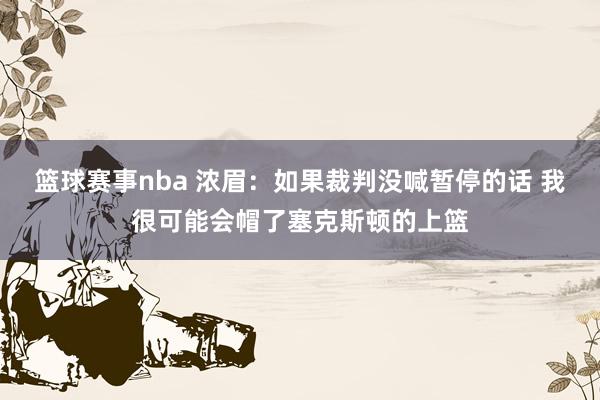 篮球赛事nba 浓眉：如果裁判没喊暂停的话 我很可能会帽了塞克斯顿的上篮